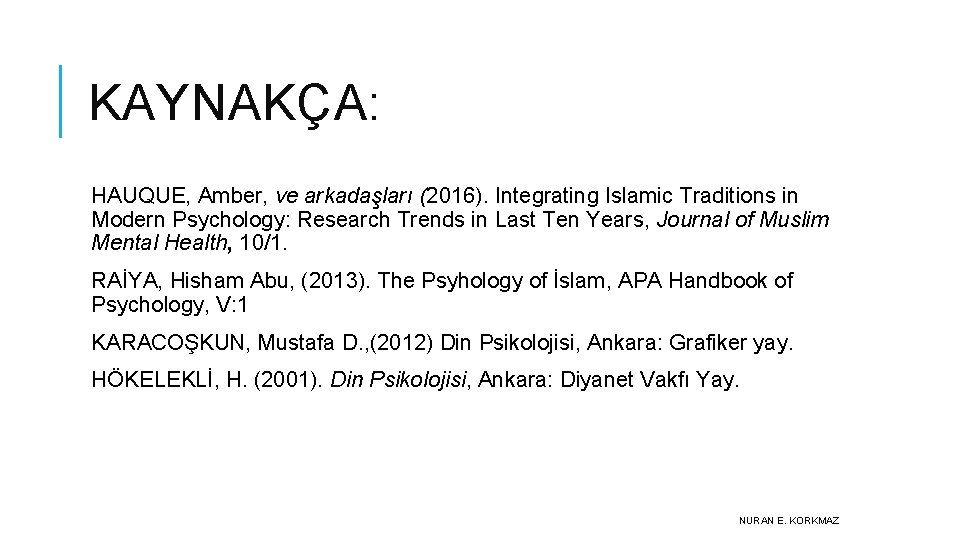 KAYNAKÇA:

HAUQUE, Amber, ve arkadaşları (2016). Integrating Islamic Traditions in Modern Psychology: Research Trends in Last Ten Years, Journal of Muslim Mental Health, 10/1.

RAİYA, Hisham Abu, (2013). The Psyhology of İslam, APA Handbook of Psychology, V:1

KARACOŞKUN, Mustafa D.,(2012) Din Psikolojisi, Ankara: Grafiker yay.

HÖKELEKLİ, H. (2001). Din Psikolojisi, Ankara: Diyanet Vakfı Yay.

NURAN E. KORKMAZ